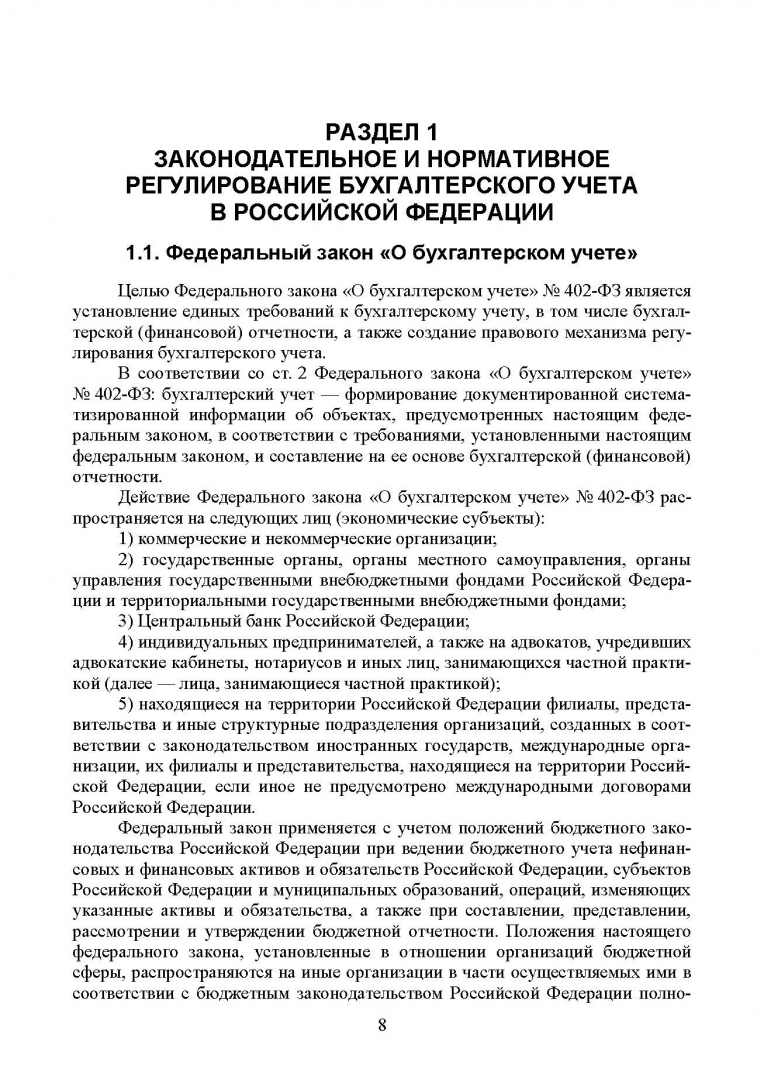 РАЗДЕЛ 1
ЗАКОНОДАТЕЛЬНОЕ И НОРМАТИВНОЕ РЕГУЛИРОВАНИЕ БУХГАЛТЕРСКОГО УЧЕТА В РОССИЙСКОЙ ФЕДЕРАЦИИ

1.1. Федеральный закон «О бухгалтерском учете»

Целью Федерального закона «О бухгалтерском учете» № 402-ФЗ является установление единых требований к бухгалтерскому учету, в том числе бухгалтерской (финансовой) отчетности, а также создание правового механизма регулирования бухгалтерского учета.

В соответствии со ст. 2 Федерального закона «О бухгалтерском учете» № 402-ФЗ: бухгалтерский учет — формирование документированной систематизированной информации об объектах, предусмотренных настоящим федеральным законом, в соответствии с требованиями, установленными настоящим федеральным законом, и составление на ее основе бухгалтерской (финансовой) отчетности.

Действие Федерального закона «О бухгалтерском учете» № 402-ФЗ распространяется на следующих лиц (экономические субъекты):

1) коммерческие и некоммерческие организации;

2) государственные органы, органы местного самоуправления, органы управления государственными внебюджетными фондами Российской Федерации и территориальными государственными внебюджетными фондами;

3) Центральный банк Российской Федерации;

4) индивидуальных предпринимателей, а также на адвокатов, учредивших адвокатские кабинеты, нотариусов и иных лиц, занимающихся частной практикой (далее — лица, занимающиеся частной практикой);

5) находящиеся на территории Российской Федерации филиалы, представительства и иные структурные подразделения организаций, созданных в соответствии с законодательством иностранных государств, международные организации, их филиалы и представительства, находящиеся на территории Российской Федерации, если иное не предусмотрено международными договорами Российской Федерации.

Федеральный закон применяется с учетом положений бюджетного законодательства Российской Федерации при ведении бюджетного учета нефинансовых и финансовых активов и обязательств Российской Федерации, субъектов Российской Федерации и муниципальных образований, операций, изменяющих указанные активы и обязательства, а также при составлении, представлении, рассмотрении и утверждении бюджетной отчетности. Положения настоящего федерального закона, установленные в отношении организаций бюджетной сферы, распространяются на иные организации в части осуществляемых ими в соответствии с бюджетным законодательством Российской Федерации полно-

8